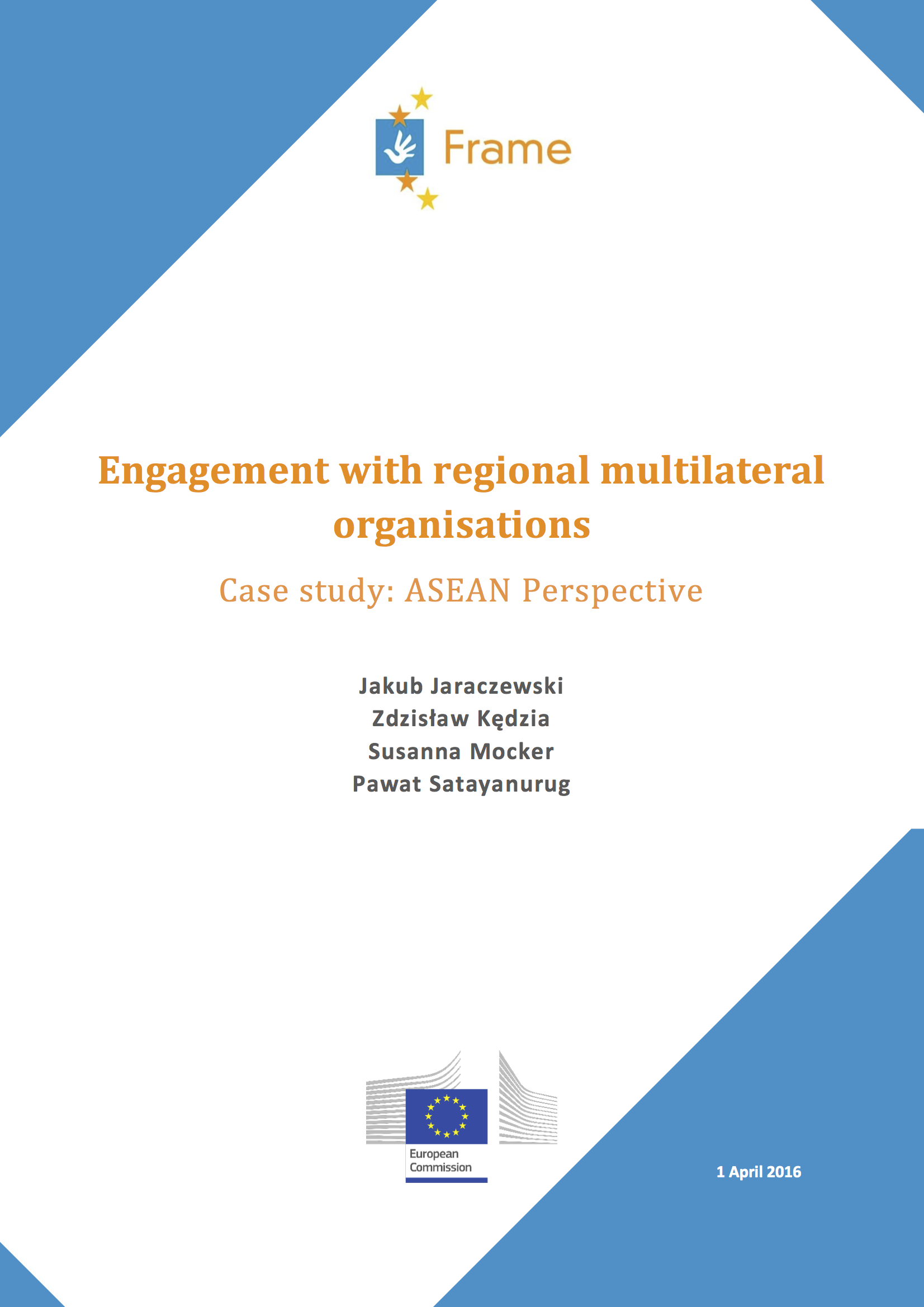 Frame

Engagement with regional multilateral organisations

Case study: ASEAN Perspective

Jakub Jaraczewski
Zdzisław Kędzia
Susanna Mocker
Pawat Satayanurug

European Commission

1 April 2016